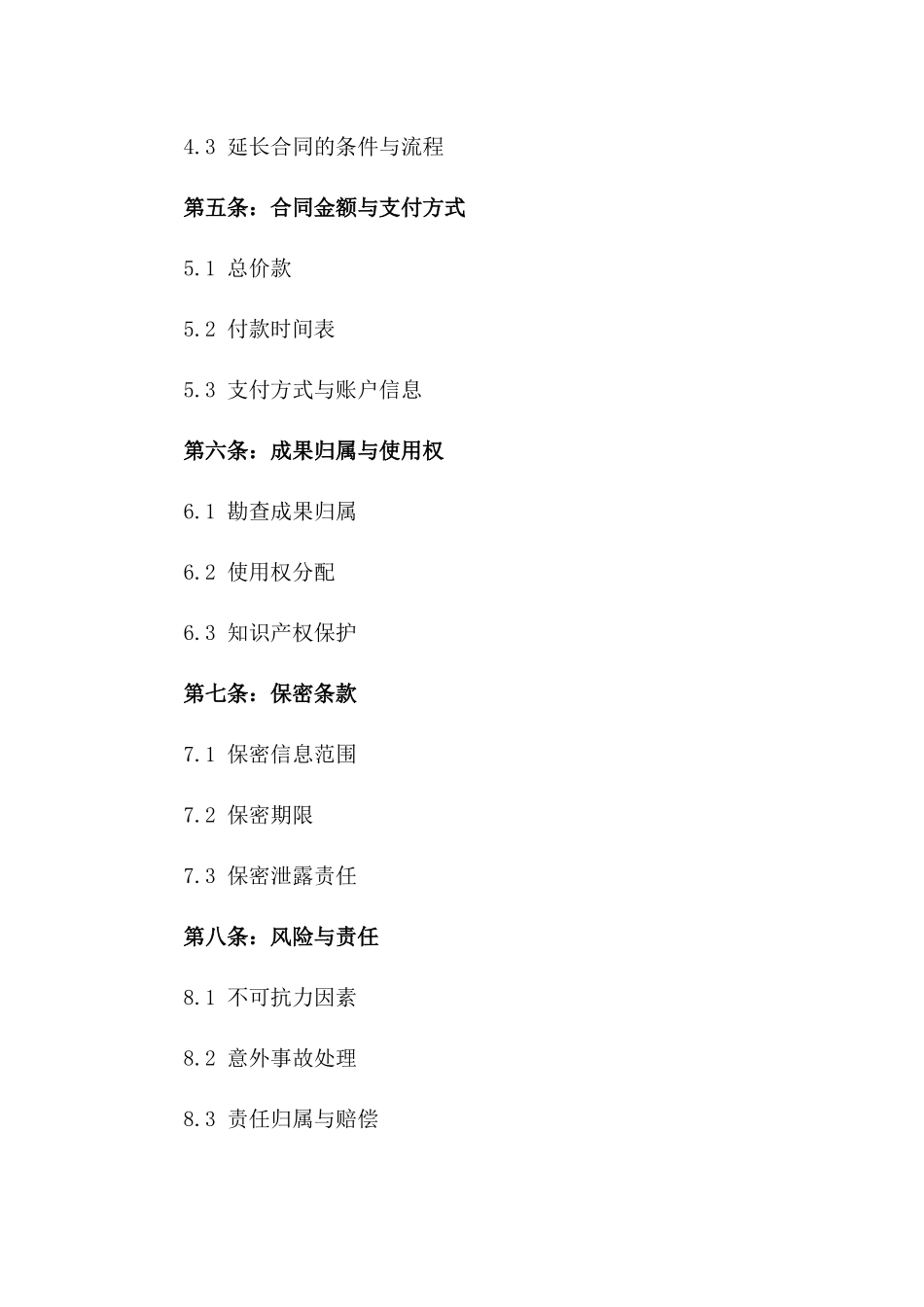 4.3 延长合同的条件与流程

第五条：合同金额与支付方式

5.1 总价款

5.2 付款时间表

5.3 支付方式与账户信息

第六条：成果归属与使用权

6.1 勘查成果归属

6.2 使用权分配

6.3 知识产权保护

第七条：保密条款

7.1 保密信息范围

7.2 保密期限

7.3 保密泄露责任

第八条：风险与责任

8.1 不可抗力因素

8.2 意外事故处理

8.3 责任归属与赔偿